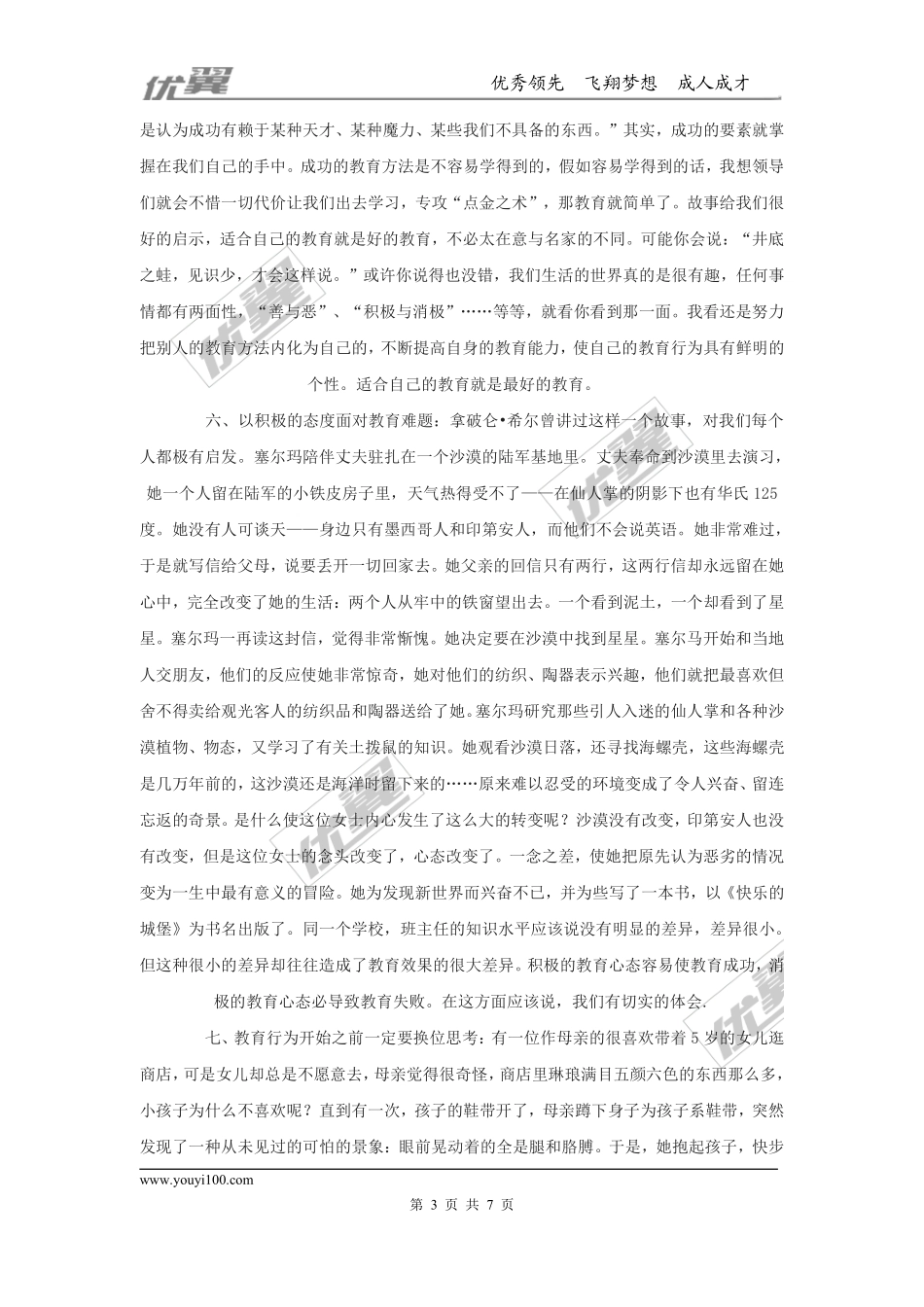 优翼　　优秀领先　飞翔梦想　成人成才

是认为成功有赖于某种天才、某种魔力、某些我们不具备的东西。”其实，成功的要素就掌握在我们自己的手中。成功的教育方法是不容易学得到的，假如容易学得到的话，我想领导们就会不惜一切代价让我们出去学习，专攻“点金之术”，那教育就简单了。故事给我们很好的启示，适合自己的教育就是好的教育，不必太在意与名家的不同。可能你会说：“井底之蛙，见识少，才会这样说。”或许你说得也没错，我们生活的世界真的是很有趣，任何事情都有两面性，“善与恶”、“积极与消极”……等等，就看你看到那一面。我看还是努力把别人的教育方法内化为自己的，不断提高自身的教育能力，使自己的教育行为具有鲜明的个性。适合自己的教育就是最好的教育。

六、以积极的态度面对教育难题：拿破仑•希尔曾讲过这样一个故事，对我们每个人都极有启发。塞尔玛陪伴丈夫驻扎在一个沙漠的陆军基地里。丈夫奉命到沙漠里去演习，她一个人留在陆军的小铁皮房子里，天气热得受不了——在仙人掌的阴影下也有华氏125度。她没有人可谈天——身边只有墨西哥人和印第安人，而他们不会说英语。她非常难过，于是就写信给父母，说要丢开一切回家去。她父亲的回信只有两行，这两行信却永远留在她心中，完全改变了她的生活：两个人从牢中的铁窗望出去。一个看到泥土，一个却看到了星星。塞尔玛一再读这封信，觉得非常惭愧。她决定要在沙漠中找到星星。塞尔马开始和当地人交朋友，他们的反应使她非常惊奇，她对他们的纺织、陶器表示兴趣，他们就把最喜欢但舍不得卖给观光客人的纺织品和陶器送给了她。塞尔玛研究那些引人入迷的仙人掌和各种沙漠植物、物态，又学习了有关土拨鼠的知识。她观看沙漠日落，还寻找海螺壳，这些海螺壳是几万年前的，这沙漠还是海洋时留下来的……原来难以忍受的环境变成了令人兴奋、留连忘返的奇景。是什么使这位女士内心发生了这么大的转变呢？沙漠没有改变，印第安人也没有改变，但是这位女士的念头改变了，心态改变了。一念之差，使她把原先认为恶劣的情况变为一生中最有意义的冒险。她为发现新世界而兴奋不已，并为些写了一本书，以《快乐的城堡》为书名出版了。同一个学校，班主任的知识水平应该说没有明显的差异，差异很小。但这种很小的差异却往往造成了教育效果的很大差异。积极的教育心态容易使教育成功，消极的教育心态必导致教育失败。在这方面应该说，我们有切实的体会.

七、教育行为开始之前一定要换位思考：有一位作母亲的很喜欢带着5岁的女儿逛商店，可是女儿却总是不愿意去，母亲觉得很奇怪，商店里琳琅满目五颜六色的东西那么多，小孩子为什么不喜欢呢？直到有一次，孩子的鞋带开了，母亲蹲下身子为孩子系鞋带，突然发现了一种从未见过的可怕的景象：眼前晃动着的全是腿和胳膊。于是，她抱起孩子，快步

www.youyi100.com

第 3 页 共 7 页